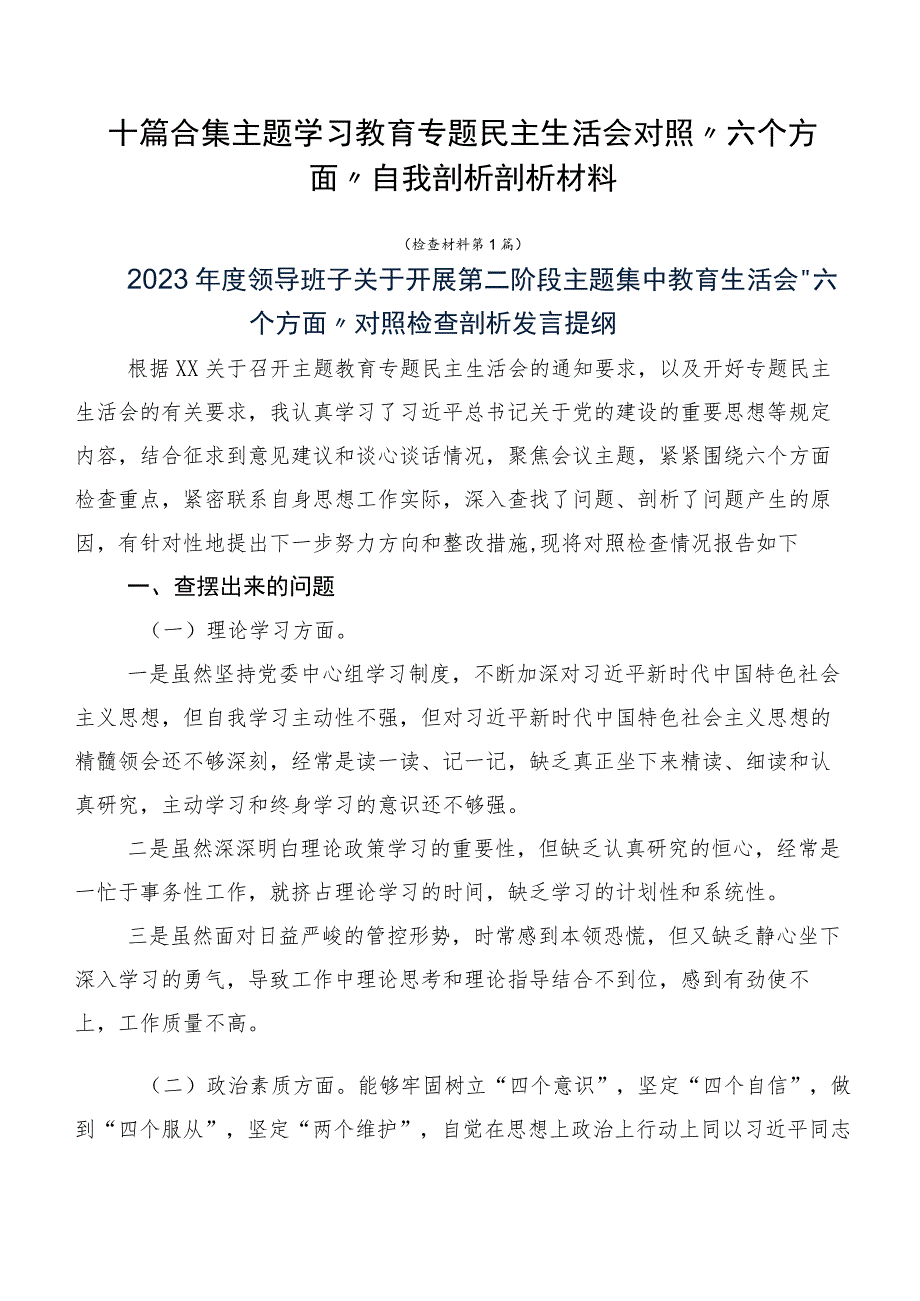 十篇合集主题学习教育专题民主生活会对照〃六个方面〃自我剖析剖析材料

（检查材料第1篇）

2023年度领导班子关于开展第二阶段主题集中教育生活会"六个方面〃对照检查剖析发言提纲

根据XX关于召开主题教育专题民主生活会的通知要求，以及开好专题民主生活会的有关要求，我认真学习了习近平总书记关于党的建设的重要思想等规定内容，结合征求到意见建议和谈心谈话情况，聚焦会议主题，紧紧围绕六个方面检查重点，紧密联系自身思想工作实际，深入查找了问题、剖析了问题产生的原因，有针对性地提出下一步努力方向和整改措施,现将对照检查情况报告如下

一、查摆出来的问题

（一）理论学习方面。

一是虽然坚持党委中心组学习制度，不断加深对习近平新时代中国特色社会主义思想，但自我学习主动性不强，但对习近平新时代中国特色社会主义思想的精髓领会还不够深刻，经常是读一读、记一记，缺乏真正坐下来精读、细读和认真研究，主动学习和终身学习的意识还不够强。

二是虽然深深明白理论政策学习的重要性，但缺乏认真研究的恒心，经常是一忙于事务性工作，就挤占理论学习的时间，缺乏学习的计划性和系统性。

三是虽然面对日益严峻的管控形势，时常感到本领恐慌，但又缺乏静心坐下深入学习的勇气，导致工作中理论思考和理论指导结合不到位，感到有劲使不上，工作质量不高。

（二）政治素质方面。能够牢固树立“四个意识”，坚定“四个自信”，做到“四个服从”，坚定“两个维护”，自觉在思想上政治上行动上同以习近平同志